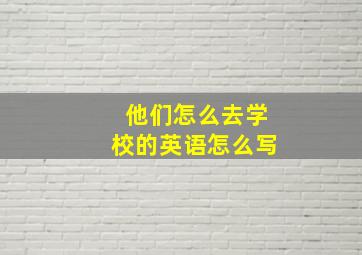 他们怎么去学校的英语怎么写